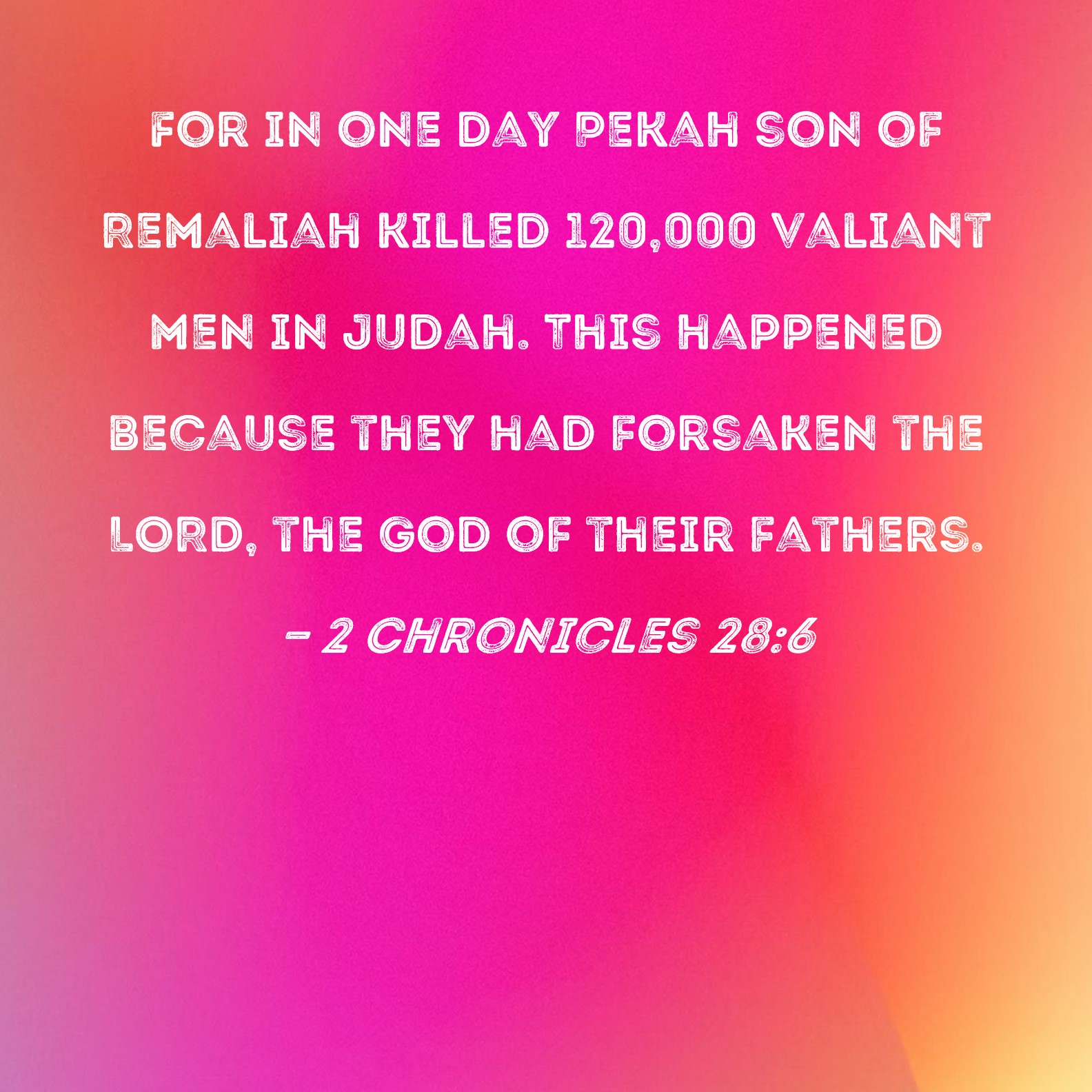 FOR IN ONE DAY PEKAH SON OF REMALIAH KILLED 120,000 VALIANT MEN IN JUDAH. THIS HAPPENED BECAUSE THEY HAD FORSAKEN THE LORD, THE GOD OF THEIR FATHERS.

- 2 CHRONICLES 28:6